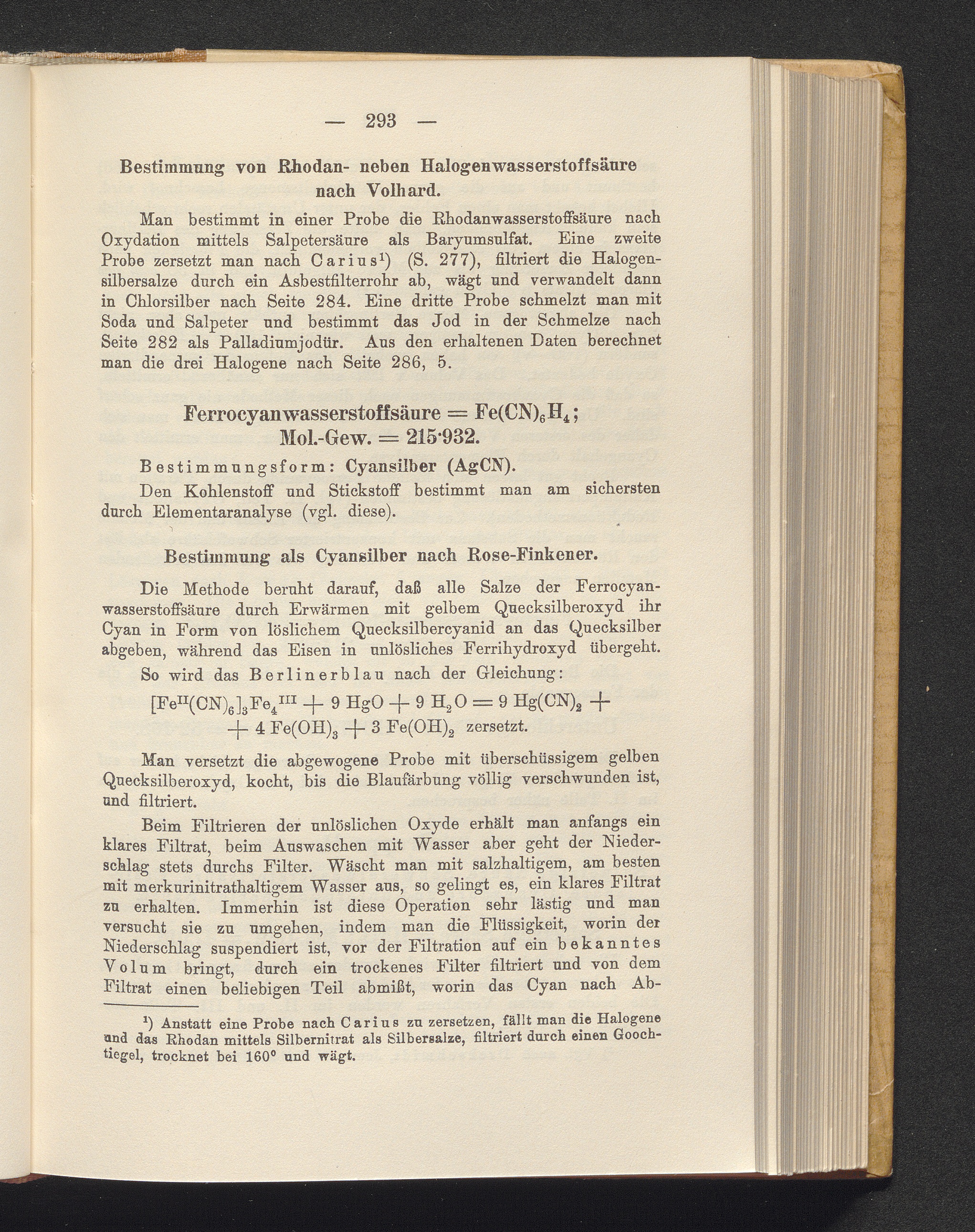 — 293 —

Bestimmung von Rhodan- neben Halogenwasserstoffsäure nach Volhard.

Man bestimmt in einer Probe die Rhodanwasserstoffsäure nach Oxydation mittels Salpetersäure als Baryumsulfat. Eine zweite Probe zersetzt man nach Carius$^{1}$) (S. 277), filtriert die Halogensilbersalze durch ein Asbestfilterrohr ab, wägt und verwandelt dann in Chlorsilber nach Seite 284. Eine dritte Probe schmelzt man mit Soda und Salpeter und bestimmt das Jod in der Schmelze nach Seite 282 als Palladiumjodür. Aus den erhaltenen Daten berechnet man die drei Halogene nach Seite 286, 5.

Ferrocyanwasserstoffsäure = $Fe(CN)_6H_4$;
Mol.-Gew. = 215·932.

Bestimmungsform: Cyansilber (AgCN).

Den Kohlenstoff und Stickstoff bestimmt man am sichersten durch Elementaranalyse (vgl. diese).

Bestimmung als Cyansilber nach Rose-Finkener.

Die Methode beruht darauf, daß alle Salze der Ferrocyanwasserstoffsäure durch Erwärmen mit gelbem Quecksilberoxyd ihr Cyan in Form von löslichem Quecksilbercyanid an das Quecksilber abgeben, während das Eisen in unlösliches Ferrihydroxyd übergeht.

So wird das Berlinerblau nach der Gleichung:

$[Fe^{II}(CN)_6]_3Fe_4^{III} + 9 HgO + 9 H_2O = 9 Hg(CN)_2 +$
$+ 4 Fe(OH)_3 + 3 Fe(OH)_2$ zersetzt.

Man versetzt die abgewogene Probe mit überschüssigem gelben Quecksilberoxyd, kocht, bis die Blaufärbung völlig verschwunden ist, und filtriert.

Beim Filtrieren der unlöslichen Oxyde erhält man anfangs ein klares Filtrat, beim Auswaschen mit Wasser aber geht der Niederschlag stets durchs Filter. Wäscht man mit salzhaltigem, am besten mit merkurinitrathaltigem Wasser aus, so gelingt es, ein klares Filtrat zu erhalten. Immerhin ist diese Operation sehr lästig und man versucht sie zu umgehen, indem man die Flüssigkeit, worin der Niederschlag suspendiert ist, vor der Filtration auf ein bekanntes Volum bringt, durch ein trockenes Filter filtriert und von dem Filtrat einen beliebigen Teil abmißt, worin das Cyan nach Ab-

$^{1}$) Anstatt eine Probe nach Carius zu zersetzen, fällt man die Halogene und das Rhodan mittels Silbernitrat als Silbersalze, filtriert durch einen Goochtiegel, trocknet bei 160° und wägt.